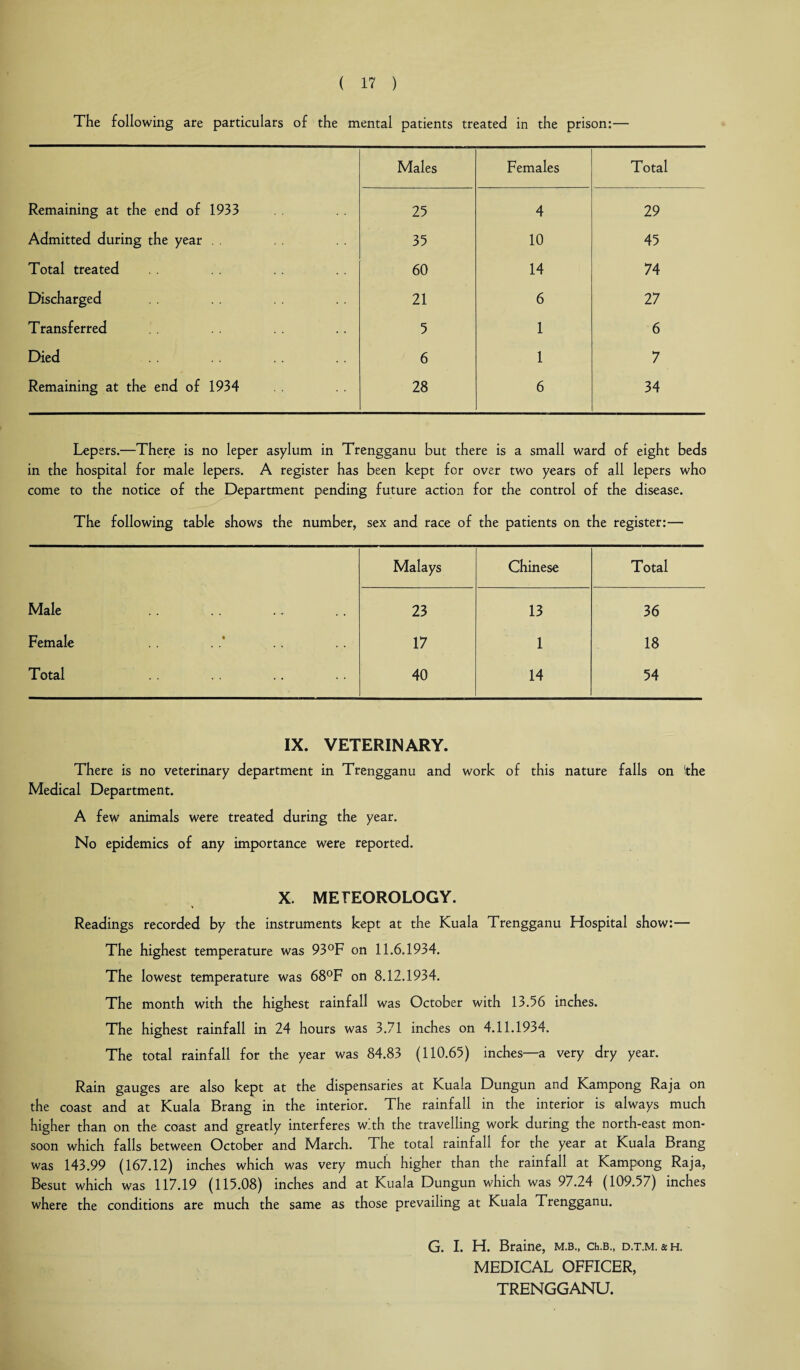 ( 17 )

The following are particulars of the mental patients treated in the prison:—

| | Males | Females | Total |
|---|---|---|---|
| Remaining at the end of 1933 . . . . | 25 | 4 | 29 |
| Admitted during the year . . . . . . | 35 | 10 | 45 |
| Total treated . . . . . . . . | 60 | 14 | 74 |
| Discharged . . . . . . . . | 21 | 6 | 27 |
| Transferred . . . . . . . . | 5 | 1 | 6 |
| Died . . . . . . . . | 6 | 1 | 7 |
| Remaining at the end of 1934 . . . . | 28 | 6 | 34 |

Lepers.—There is no leper asylum in Trengganu but there is a small ward of eight beds in the hospital for male lepers. A register has been kept for over two years of all lepers who come to the notice of the Department pending future action for the control of the disease.

The following table shows the number, sex and race of the patients on the register:—

| | Malays | Chinese | Total |
|---|---|---|---|
| Male . . . . . . . . | 23 | 13 | 36 |
| Female . . . . . . . . | 17 | 1 | 18 |
| Total . . . . . . . . | 40 | 14 | 54 |

IX. VETERINARY.

There is no veterinary department in Trengganu and work of this nature falls on the Medical Department.

A few animals were treated during the year.

No epidemics of any importance were reported.

X. METEOROLOGY.

Readings recorded by the instruments kept at the Kuala Trengganu Hospital show:—

The highest temperature was 93°F on 11.6.1934.

The lowest temperature was 68°F on 8.12.1934.

The month with the highest rainfall was October with 13.56 inches.

The highest rainfall in 24 hours was 3.71 inches on 4.11.1934.

The total rainfall for the year was 84.83 (110.65) inches—a very dry year.

Rain gauges are also kept at the dispensaries at Kuala Dungun and Kampong Raja on the coast and at Kuala Brang in the interior. The rainfall in the interior is always much higher than on the coast and greatly interferes with the travelling work during the north-east monsoon which falls between October and March. The total rainfall for the year at Kuala Brang was 143.99 (167.12) inches which was very much higher than the rainfall at Kampong Raja, Besut which was 117.19 (115.08) inches and at Kuala Dungun which was 97.24 (109.57) inches where the conditions are much the same as those prevailing at Kuala Trengganu.

G. I. H. Braine, M.B., Ch.B., D.T.M. & H.
MEDICAL OFFICER,
TRENGGANU.